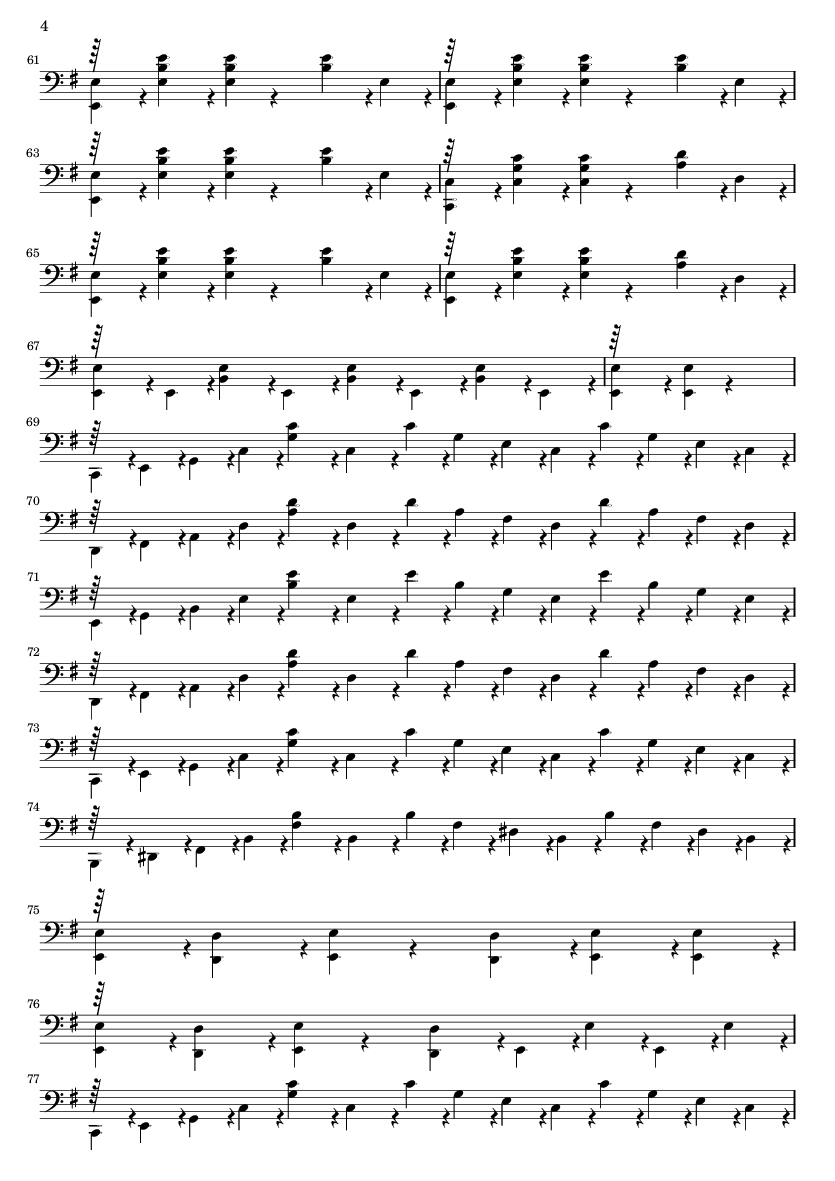 4

61

63

65

67

69

70

71

72

73

74

75

76

77